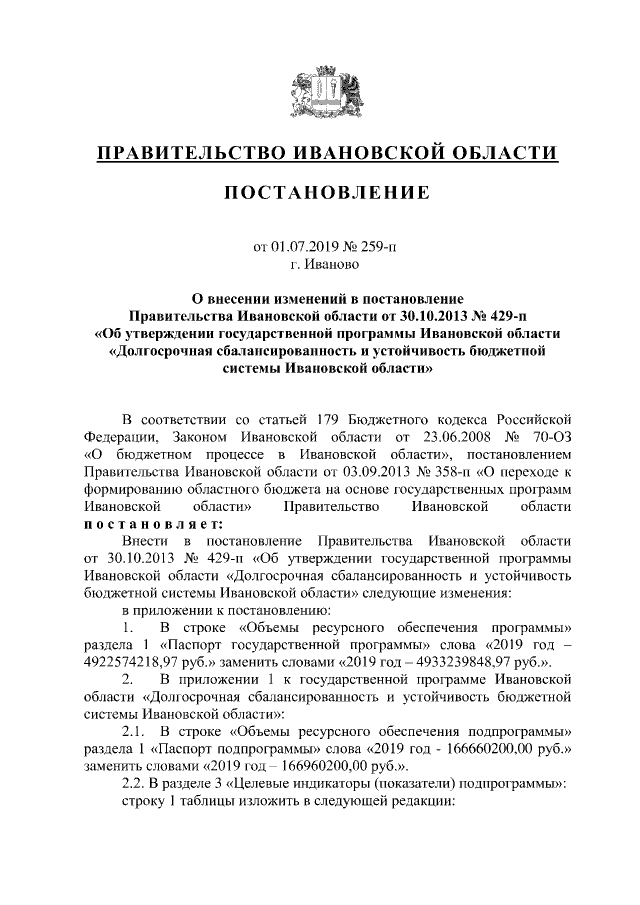 ПРАВИТЕЛЬСТВО ИВАНОВСКОЙ ОБЛАСТИ

ПОСТАНОВЛЕНИЕ

от 01.07.2019 № 259-п
г. Иваново

О внесении изменений в постановление Правительства Ивановской области от 30.10.2013 № 429-п «Об утверждении государственной программы Ивановской области «Долгосрочная сбалансированность и устойчивость бюджетной системы Ивановской области»

В соответствии со статьей 179 Бюджетного кодекса Российской Федерации, Законом Ивановской области от 23.06.2008 № 70-ОЗ «О бюджетном процессе в Ивановской области», постановлением Правительства Ивановской области от 03.09.2013 № 358-п «О переходе к формированию областного бюджета на основе государственных программ Ивановской области» Правительство Ивановской области постановляет:

Внести в постановление Правительства Ивановской области от 30.10.2013 № 429-п «Об утверждении государственной программы Ивановской области «Долгосрочная сбалансированность и устойчивость бюджетной системы Ивановской области» следующие изменения:

в приложении к постановлению:

1. В строке «Объемы ресурсного обеспечения программы» раздела 1 «Паспорт государственной программы» слова «2019 год – 4922574218,97 руб.» заменить словами «2019 год – 4933239848,97 руб.».

2. В приложении 1 к государственной программе Ивановской области «Долгосрочная сбалансированность и устойчивость бюджетной системы Ивановской области»:

2.1. В строке «Объемы ресурсного обеспечения подпрограммы» раздела 1 «Паспорт подпрограммы» слова «2019 год - 166660200,00 руб.» заменить словами «2019 год – 166960200,00 руб.».

2.2. В разделе 3 «Целевые индикаторы (показатели) подпрограммы»:

строку 1 таблицы изложить в следующей редакции: